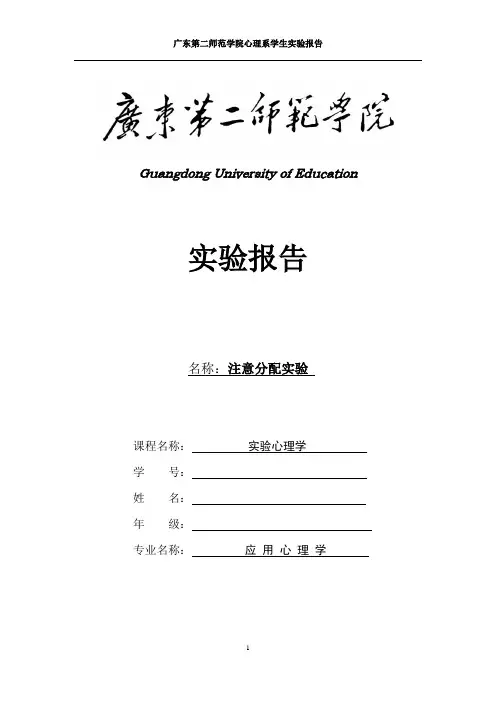 广东第二师范学院心理系学生实验报告

廣東第二師範學院

Guangdong University of Education

实验报告

名称：注意分配实验

课程名称：实验心理学

学　　号：

姓　　名：

年　　级：

专业名称：应 用 心 理 学

1